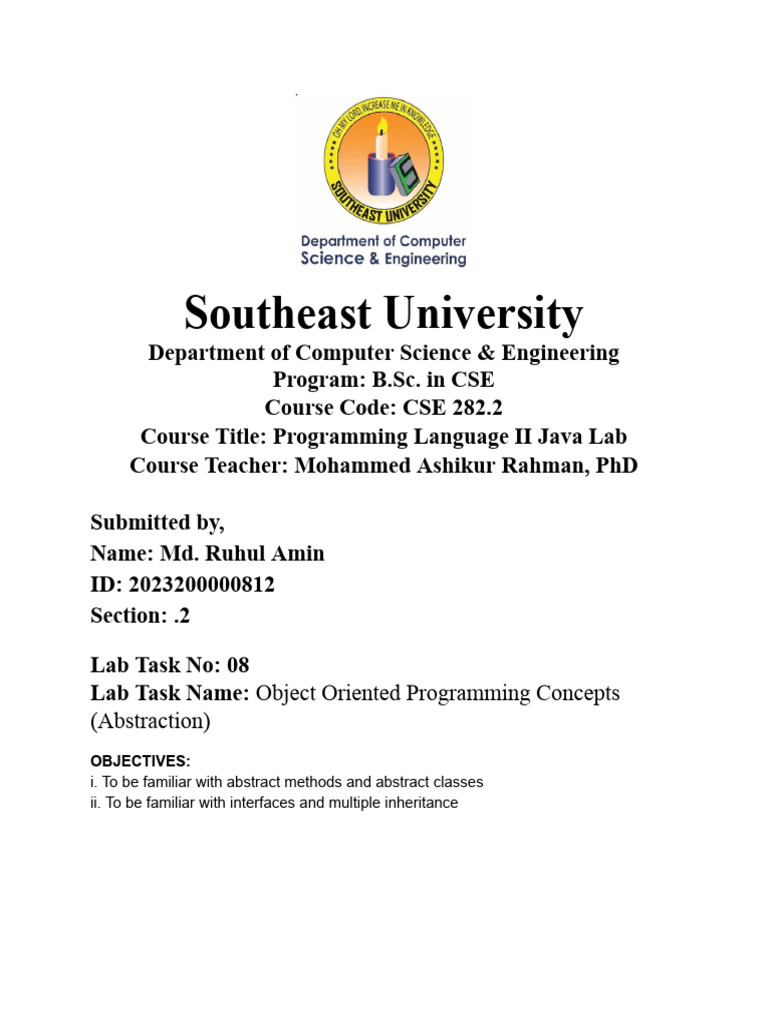 OH MY LORD, INCREASE ME IN KNOWLEDGE
SOUTHEAST UNIVERSITY

Department of Computer Science & Engineering

Southeast University

Department of Computer Science & Engineering
Program: B.Sc. in CSE
Course Code: CSE 282.2
Course Title: Programming Language II Java Lab
Course Teacher: Mohammed Ashikur Rahman, PhD

Submitted by,
Name: Md. Ruhul Amin
ID: 2023200000812
Section: .2

Lab Task No: 08
Lab Task Name: Object Oriented Programming Concepts (Abstraction)

OBJECTIVES:
i. To be familiar with abstract methods and abstract classes
ii. To be familiar with interfaces and multiple inheritance